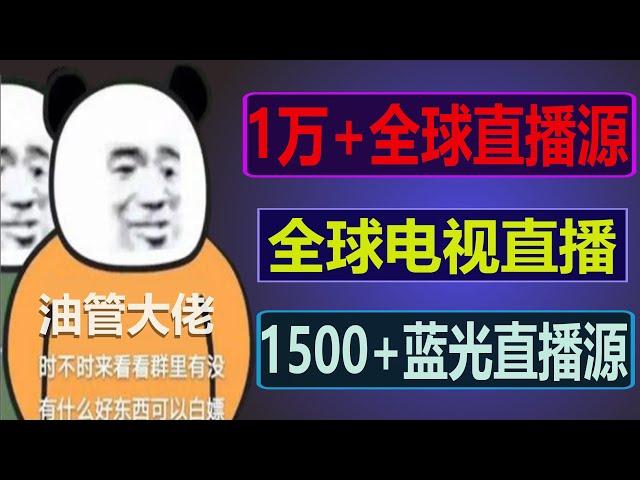 油管大佬
时不时来看看群里有没
有什么好东西可以白嫖

1万+全球直播源

全球电视直播

1500+蓝光直播源